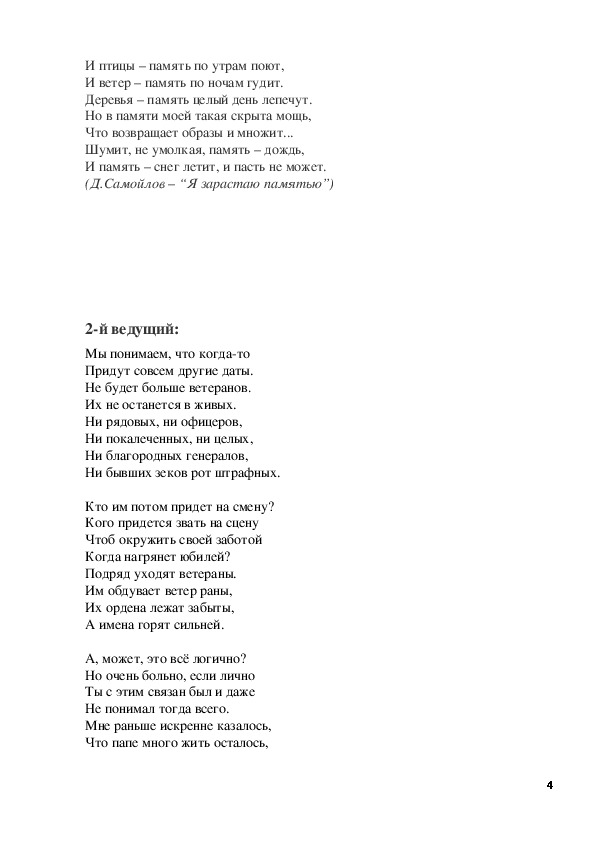 И птицы – память по утрам поют,
И ветер – память по ночам гудит.
Деревья – память целый день лепечут.
Но в памяти моей такая скрыта мощь,
Что возвращает образы и множит...
Шумит, не умолкая, память – дождь,
И память – снег летит, и пасть не может.
(Д.Самойлов – “Я зарастаю памятью”)

2-й ведущий:

Мы понимаем, что когда-то
Придут совсем другие даты.
Не будет больше ветеранов.
Их не останется в живых.
Ни рядовых, ни офицеров,
Ни покалеченных, ни целых,
Ни благородных генералов,
Ни бывших зеков рот штрафных.

Кто им потом придет на смену?
Кого придется звать на сцену
Чтоб окружить своей заботой
Когда нагрянет юбилей?
Подряд уходят ветераны.
Им обдувает ветер раны,
Их ордена лежат забыты,
А имена горят сильней.

А, может, это всё логично?
Но очень больно, если лично
Ты с этим связан был и даже
Не понимал тогда всего.
Мне раньше искренне казалось,
Что папе много жить осталось,

4